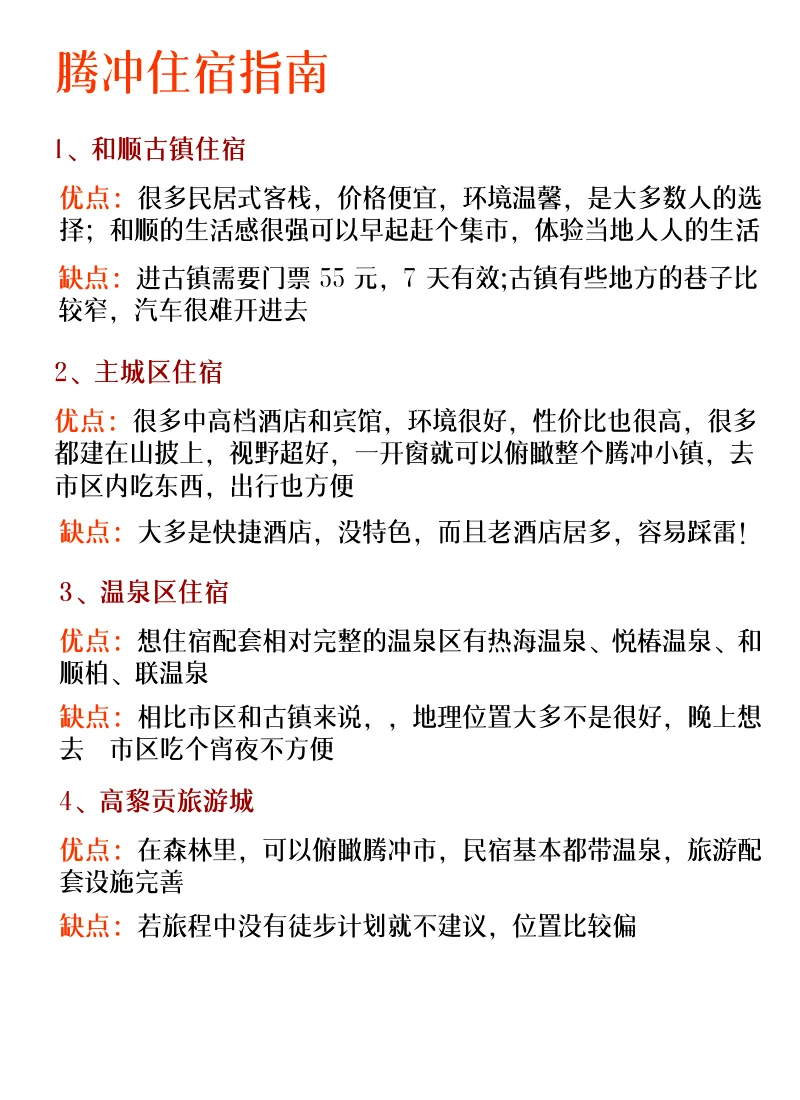 腾冲住宿指南

1、和顺古镇住宿

优点：很多民居式客栈，价格便宜，环境温馨，是大多数人的选择；和顺的生活感很强可以早起赶个集市，体验当地人人的生活

缺点：进古镇需要门票 55 元，7 天有效;古镇有些地方的巷子比较窄，汽车很难开进去

2、主城区住宿

优点：很多中高档酒店和宾馆，环境很好，性价比也很高，很多都建在山披上，视野超好，一开窗就可以俯瞰整个腾冲小镇，去市区内吃东西，出行也方便

缺点：大多是快捷酒店，没特色，而且老酒店居多，容易踩雷！

3、温泉区住宿

优点：想住宿配套相对完整的温泉区有热海温泉、悦椿温泉、和顺柏、联温泉

缺点：相比市区和古镇来说，，地理位置大多不是很好，晚上想去　市区吃个宵夜不方便

4、高黎贡旅游城

优点：在森林里，可以俯瞰腾冲市，民宿基本都带温泉，旅游配套设施完善

缺点：若旅程中没有徒步计划就不建议，位置比较偏